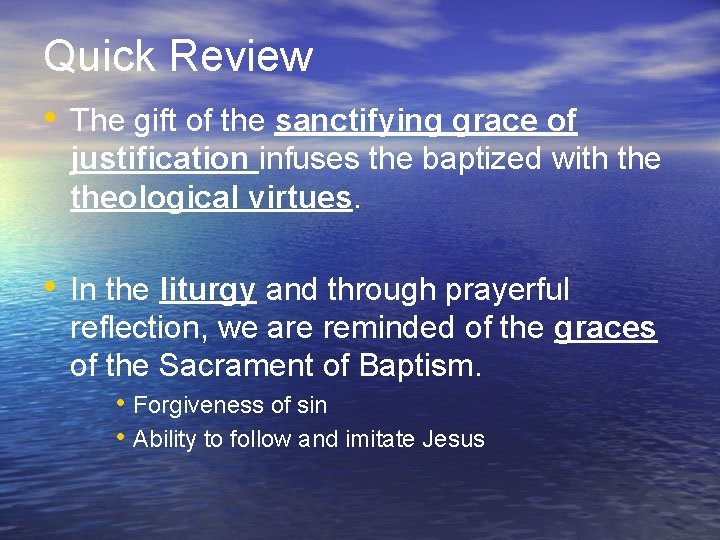 Quick Review

• The gift of the sanctifying grace of justification infuses the baptized with the theological virtues.

• In the liturgy and through prayerful reflection, we are reminded of the graces of the Sacrament of Baptism.
  • Forgiveness of sin
  • Ability to follow and imitate Jesus